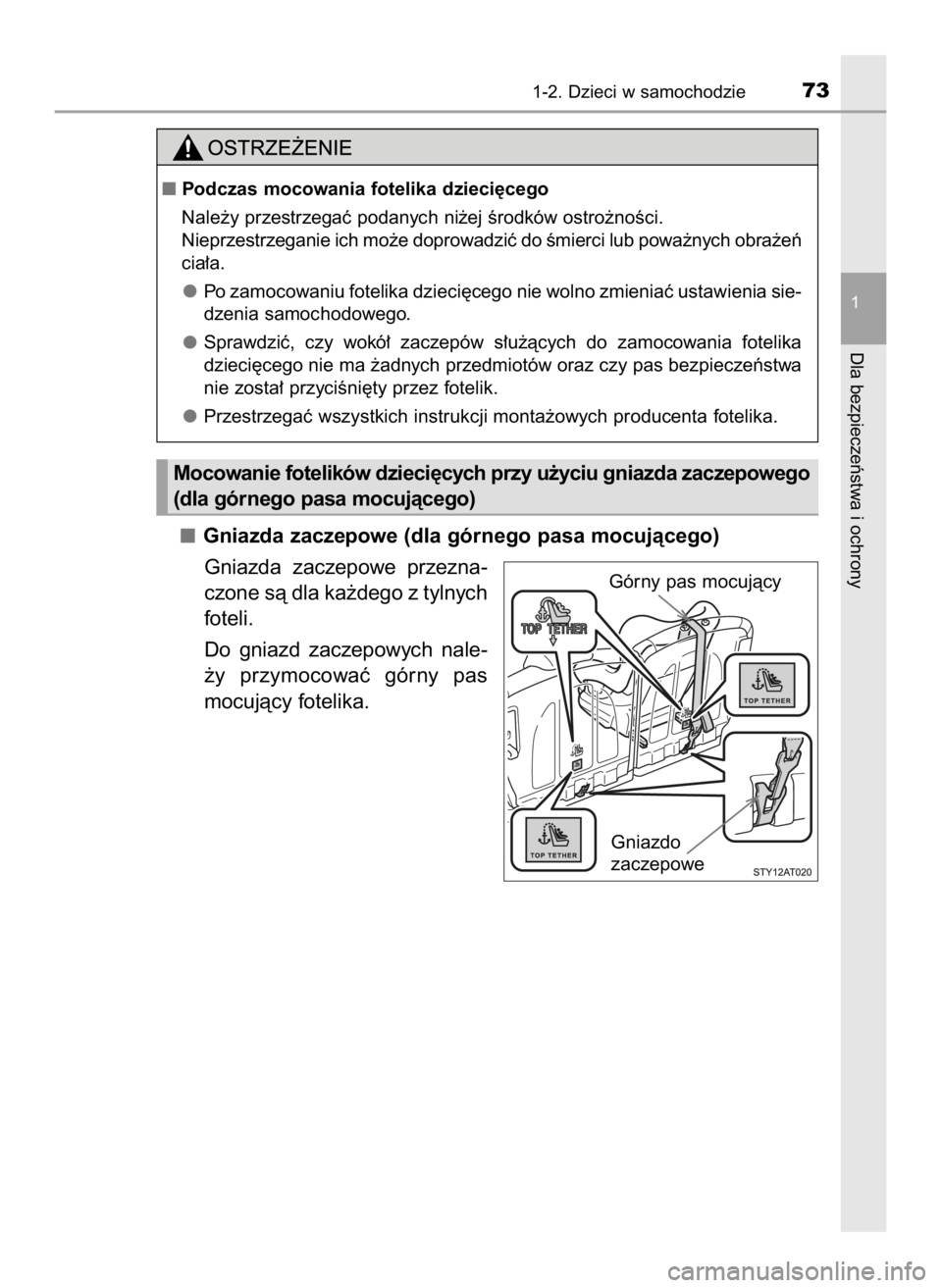 1-2. Dzieci w samochodzie 73

1

Dla bezpieczeństwa i ochrony

OSTRZEŻENIE

■ Podczas mocowania fotelika dziecięcego

Należy przestrzegać podanych niżej środków ostrożności. Nieprzestrzeganie ich może doprowadzić do śmierci lub poważnych obrażeń ciała.

● Po zamocowaniu fotelika dziecięcego nie wolno zmieniać ustawienia siedzenia samochodowego.

● Sprawdzić, czy wokół zaczepów służących do zamocowania fotelika dziecięcego nie ma żadnych przedmiotów oraz czy pas bezpieczeństwa nie został przyciśnięty przez fotelik.

● Przestrzegać wszystkich instrukcji montażowych producenta fotelika.

Mocowanie fotelików dziecięcych przy użyciu gniazda zaczepowego (dla górnego pasa mocującego)

■ Gniazda zaczepowe (dla górnego pasa mocującego)

Gniazda zaczepowe przeznaczone są dla każdego z tylnych foteli.

Do gniazd zaczepowych należy przymocować górny pas mocujący fotelika.

Górny pas mocujący

TOP TETHER

TOP TETHER

TOP TETHER

Gniazdo zaczepowe

STY12AT020

carmanualsonline.info